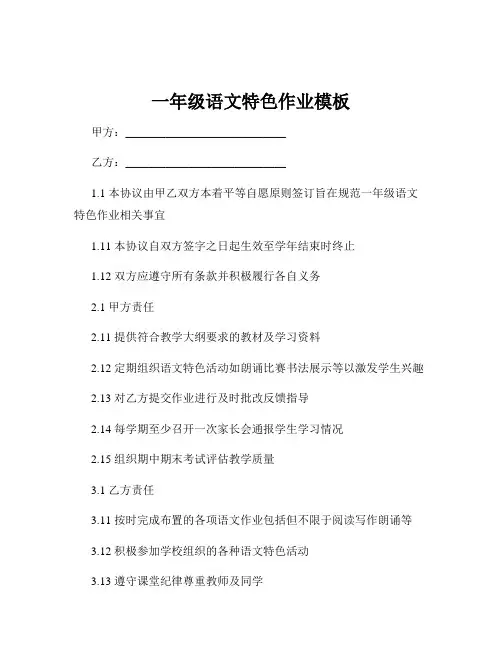 一年级语文特色作业模板

甲方：____________________________

乙方：____________________________

1.1 本协议由甲乙双方本着平等自愿原则签订旨在规范一年级语文特色作业相关事宜

1.11 本协议自双方签字之日起生效至学年结束时终止

1.12 双方应遵守所有条款并积极履行各自义务

2.1 甲方责任

2.11 提供符合教学大纲要求的教材及学习资料

2.12 定期组织语文特色活动如朗诵比赛书法展示等以激发学生兴趣

2.13 对乙方提交作业进行及时批改反馈指导

2.14 每学期至少召开一次家长会通报学生学习情况

2.15 组织期中期末考试评估教学质量

3.1 乙方责任

3.11 按时完成布置的各项语文作业包括但不限于阅读写作朗诵等

3.12 积极参加学校组织的各种语文特色活动

3.13 遵守课堂纪律尊重教师及同学